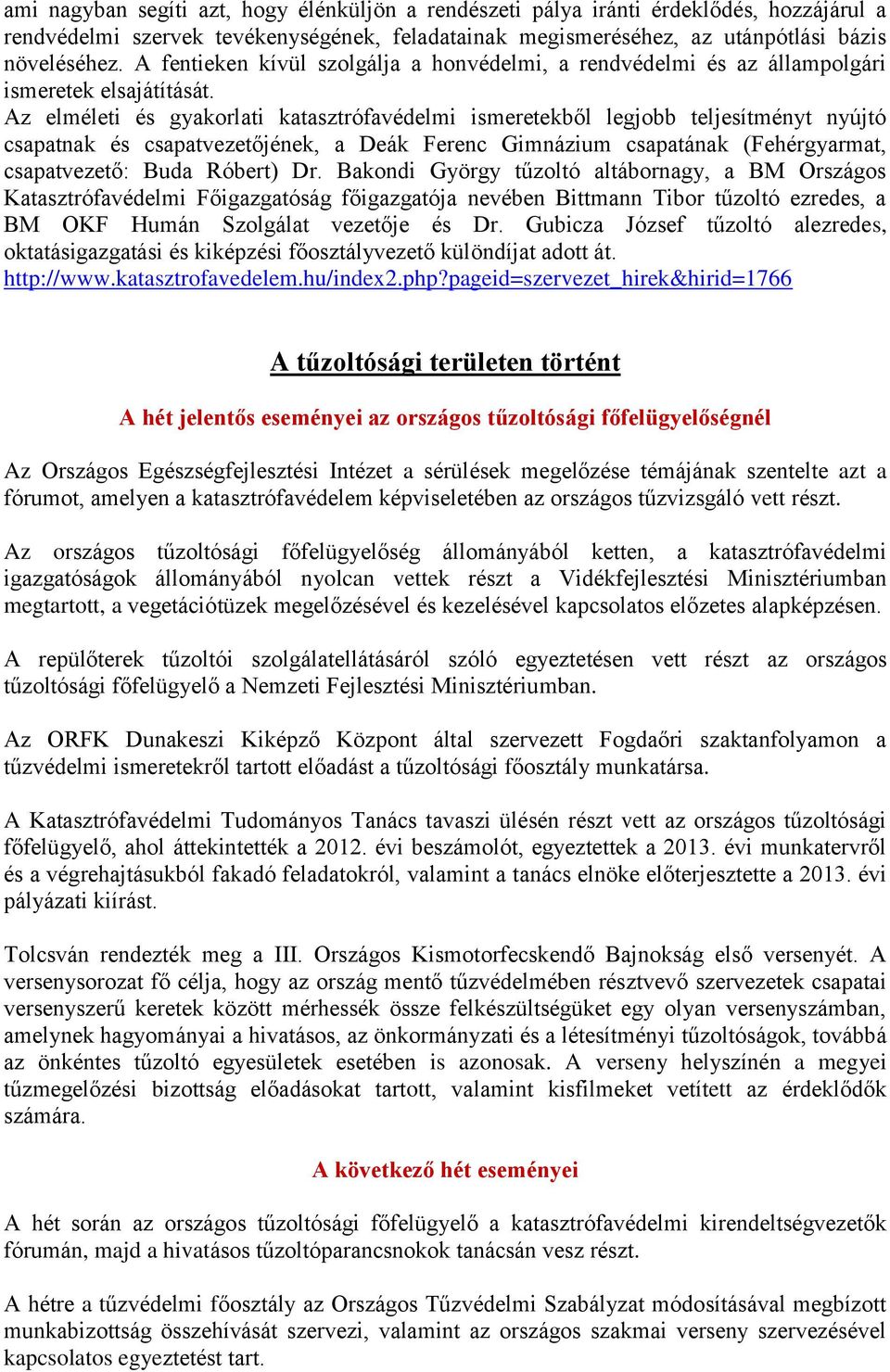 ami nagyban segíti azt, hogy élénküljön a rendészeti pálya iránti érdeklődés, hozzájárul a rendvédelmi szervek tevékenységének, feladatainak megismeréséhez, az utánpótlási bázis növeléséhez. A fentieken kívül szolgálja a honvédelmi, a rendvédelmi és az állampolgári ismeretek elsajátítását.
Az elméleti és gyakorlati katasztrófavédelmi ismeretekből legjobb teljesítményt nyújtó csapatnak és csapatvezetőjének, a Deák Ferenc Gimnázium csapatának (Fehérgyarmat, csapatvezető: Buda Róbert) Dr. Bakondi György tűzoltó altábornagy, a BM Országos Katasztrófavédelmi Főigazgatóság főigazgatója nevében Bittmann Tibor tűzoltó ezredes, a BM OKF Humán Szolgálat vezetője és Dr. Gubicza József tűzoltó alezredes, oktatásigazgatási és kiképzési főosztályvezető különdíjat adott át.
http://www.katasztrofavedelem.hu/index2.php?pageid=szervezet_hirek&hirid=1766

A tűzoltósági területen történt

A hét jelentős eseményei az országos tűzoltósági főfelügyelőségnél

Az Országos Egészségfejlesztési Intézet a sérülések megelőzése témájának szentelte azt a fórumot, amelyen a katasztrófavédelem képviseletében az országos tűzvizsgáló vett részt.

Az országos tűzoltósági főfelügyelőség állományából ketten, a katasztrófavédelmi igazgatóságok állományából nyolcan vettek részt a Vidékfejlesztési Minisztériumban megtartott, a vegetációtüzek megelőzésével és kezelésével kapcsolatos előzetes alapképzésen.

A repülőterek tűzoltói szolgálatellátásáról szóló egyeztetésen vett részt az országos tűzoltósági főfelügyelő a Nemzeti Fejlesztési Minisztériumban.

Az ORFK Dunakeszi Kiképző Központ által szervezett Fogdaőri szaktanfolyamon a tűzvédelmi ismeretekről tartott előadást a tűzoltósági főosztály munkatársa.

A Katasztrófavédelmi Tudományos Tanács tavaszi ülésén részt vett az országos tűzoltósági főfelügyelő, ahol áttekintették a 2012. évi beszámolót, egyeztettek a 2013. évi munkatervről és a végrehajtásukból fakadó feladatokról, valamint a tanács elnöke előterjesztette a 2013. évi pályázati kiírást.

Tolcsván rendezték meg a III. Országos Kismotorfecskendő Bajnokság első versenyét. A versenysorozat fő célja, hogy az ország mentő tűzvédelmében résztvevő szervezetek csapatai versenyszerű keretek között mérhessék össze felkészültségüket egy olyan versenyszámban, amelynek hagyományai a hivatásos, az önkormányzati és a létesítményi tűzoltóságok, továbbá az önkéntes tűzoltó egyesületek esetében is azonosak. A verseny helyszínén a megyei tűzmegelőzési bizottság előadásokat tartott, valamint kisfilmeket vetített az érdeklődők számára.

A következő hét eseményei

A hét során az országos tűzoltósági főfelügyelő a katasztrófavédelmi kirendeltségvezetők fórumán, majd a hivatásos tűzoltóparancsnokok tanácsán vesz részt.

A hétre a tűzvédelmi főosztály az Országos Tűzvédelmi Szabályzat módosításával megbízott munkabizottság összehívását szervezi, valamint az országos szakmai verseny szervezésével kapcsolatos egyeztetést tart.